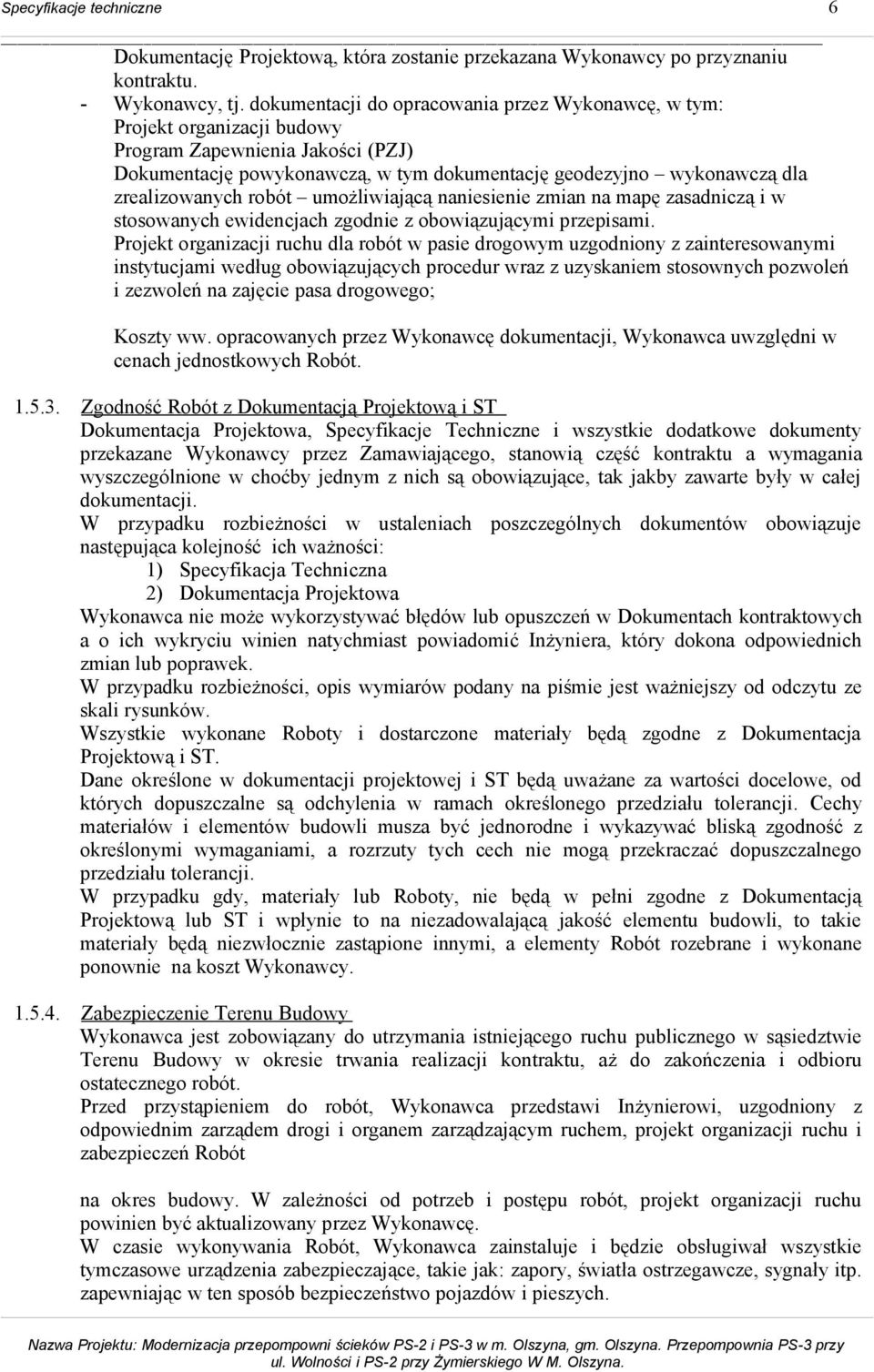 Specyfikacje techniczne 6

Dokumentację Projektową, która zostanie przekazana Wykonawcy po przyznaniu kontraktu.
- Wykonawcy, tj. dokumentacji do opracowania przez Wykonawcę, w tym:
Projekt organizacji budowy
Program Zapewnienia Jakości (PZJ)
Dokumentację powykonawczą, w tym dokumentację geodezyjno – wykonawczą dla zrealizowanych robót – umożliwiającą naniesienie zmian na mapę zasadniczą i w stosowanych ewidencjach zgodnie z obowiązującymi przepisami.
Projekt organizacji ruchu dla robót w pasie drogowym uzgodniony z zainteresowanymi instytucjami według obowiązujących procedur wraz z uzyskaniem stosownych pozwoleń i zezwoleń na zajęcie pasa drogowego;

Koszty ww. opracowanych przez Wykonawcę dokumentacji, Wykonawca uwzględni w cenach jednostkowych Robót.

1.5.3. Zgodność Robót z Dokumentacją Projektową i ST
Dokumentacja Projektowa, Specyfikacje Techniczne i wszystkie dodatkowe dokumenty przekazane Wykonawcy przez Zamawiającego, stanowią część kontraktu a wymagania wyszczególnione w choćby jednym z nich są obowiązujące, tak jakby zawarte były w całej dokumentacji.
W przypadku rozbieżności w ustaleniach poszczególnych dokumentów obowiązuje następująca kolejność ich ważności:
1) Specyfikacja Techniczna
2) Dokumentacja Projektowa
Wykonawca nie może wykorzystywać błędów lub opuszczeń w Dokumentach kontraktowych a o ich wykryciu winien natychmiast powiadomić Inżyniera, który dokona odpowiednich zmian lub poprawek.
W przypadku rozbieżności, opis wymiarów podany na piśmie jest ważniejszy od odczytu ze skali rysunków.
Wszystkie wykonane Roboty i dostarczone materiały będą zgodne z Dokumentacja Projektową i ST.
Dane określone w dokumentacji projektowej i ST będą uważane za wartości docelowe, od których dopuszczalne są odchylenia w ramach określonego przedziału tolerancji. Cechy materiałów i elementów budowli musza być jednorodne i wykazywać bliską zgodność z określonymi wymaganiami, a rozrzuty tych cech nie mogą przekraczać dopuszczalnego przedziału tolerancji.
W przypadku gdy, materiały lub Roboty, nie będą w pełni zgodne z Dokumentacją Projektową lub ST i wpłynie to na niezadowalającą jakość elementu budowli, to takie materiały będą niezwłocznie zastąpione innymi, a elementy Robót rozebrane i wykonane ponownie na koszt Wykonawcy.

1.5.4. Zabezpieczenie Terenu Budowy
Wykonawca jest zobowiązany do utrzymania istniejącego ruchu publicznego w sąsiedztwie Terenu Budowy w okresie trwania realizacji kontraktu, aż do zakończenia i odbioru ostatecznego robót.
Przed przystąpieniem do robót, Wykonawca przedstawi Inżynierowi, uzgodniony z odpowiednim zarządem drogi i organem zarządzającym ruchem, projekt organizacji ruchu i zabezpieczeń Robót

na okres budowy. W zależności od potrzeb i postępu robót, projekt organizacji ruchu powinien być aktualizowany przez Wykonawcę.
W czasie wykonywania Robót, Wykonawca zainstaluje i będzie obsługiwał wszystkie tymczasowe urządzenia zabezpieczające, takie jak: zapory, światła ostrzegawcze, sygnały itp. zapewniając w ten sposób bezpieczeństwo pojazdów i pieszych.

Nazwa Projektu: Modernizacja przepompowni ścieków PS-2 i PS-3 w m. Olszyna, gm. Olszyna. Przepompownia PS-3 przy ul. Wolności i PS-2 przy Żymierskiego W M. Olszyna.